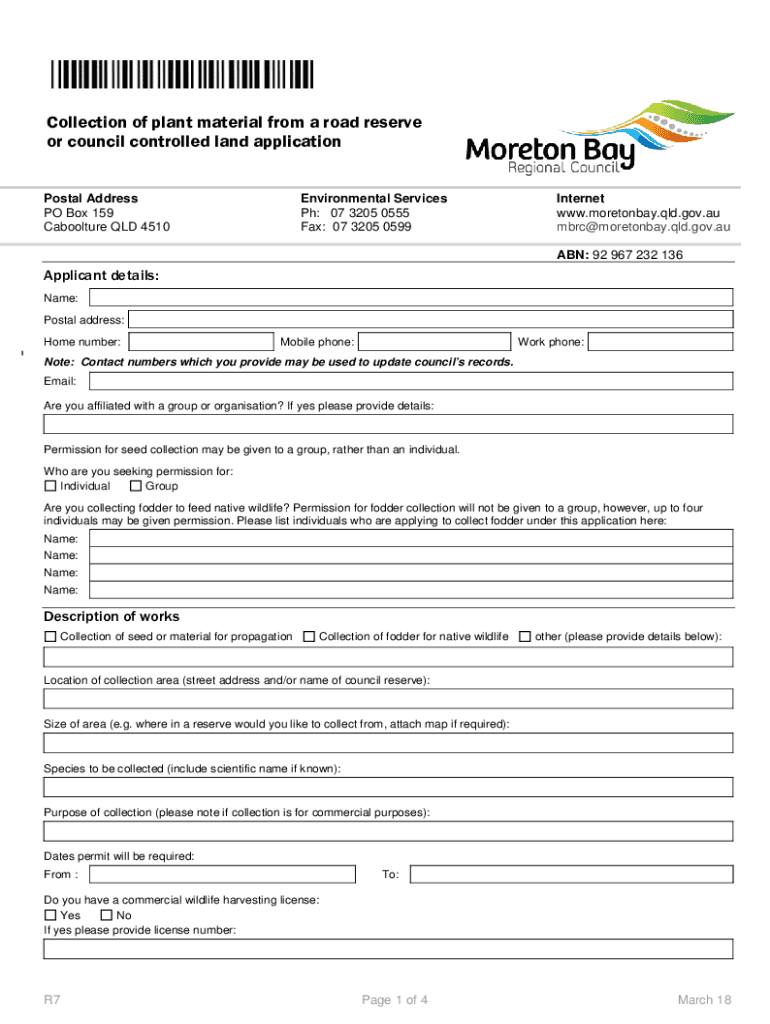 Collection of plant material from a road reserve or council controlled land application

Moreton Bay
Regional Council

Postal Address
PO Box 159
Caboolture QLD 4510

Environmental Services
Ph: 07 3205 0555
Fax: 07 3205 0599

Internet
www.moretonbay.qld.gov.au
mbrc@moretonbay.qld.gov.au

ABN: 92 967 232 136

Applicant details:

Name:

Postal address:

Home number: Mobile phone: Work phone:

Note: Contact numbers which you provide may be used to update council's records.

Email:

Are you affiliated with a group or organisation? If yes please provide details:

Permission for seed collection may be given to a group, rather than an individual.

Who are you seeking permission for:
☐ Individual ☐ Group

Are you collecting fodder to feed native wildlife? Permission for fodder collection will not be given to a group, however, up to four individuals may be given permission. Please list individuals who are applying to collect fodder under this application here:

Name:
Name:
Name:
Name:

Description of works

☐ Collection of seed or material for propagation ☐ Collection of fodder for native wildlife ☐ other (please provide details below):

Location of collection area (street address and/or name of council reserve):

Size of area (e.g. where in a reserve would you like to collect from, attach map if required):

Species to be collected (include scientific name if known):

Purpose of collection (please note if collection is for commercial purposes):

Dates permit will be required:
From : To:

Do you have a commercial wildlife harvesting license:
☐ Yes ☐ No
If yes please provide license number:

R7 Page 1 of 4 March 18